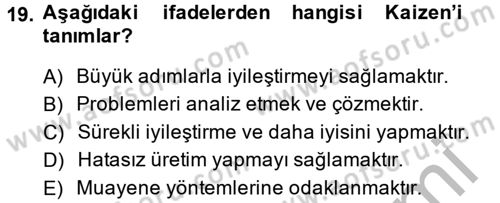 19. Aşağıdaki ifadelerden hangisi Kaizen'i tanımlar?

A) Büyük adımlarla iyileştirmeyi sağlamaktır.
B) Problemleri analiz etmek ve çözmektir.
C) Sürekli iyileştirme ve daha iyisini yapmaktır.
D) Hatasız üretim yapmayı sağlamaktır.
E) Muayene yöntemlerine odaklanmaktır.

www.aofsoru.com